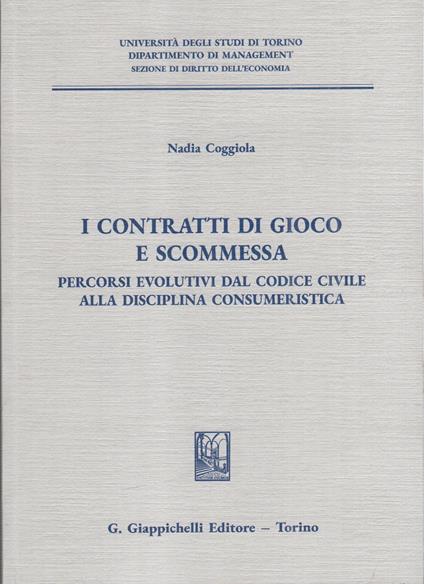 UNIVERSITÀ DEGLI STUDI DI TORINO
DIPARTIMENTO DI MANAGEMENT
SEZIONE DI DIRITTO DELL'ECONOMIA

Nadia Coggiola

I CONTRATTI DI GIOCO E SCOMMESSA

PERCORSI EVOLUTIVI DAL CODICE CIVILE ALLA DISCIPLINA CONSUMERISTICA

G. Giappichelli Editore – Torino